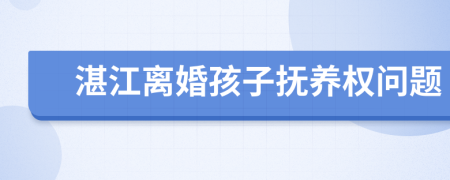 湛江离婚孩子抚养权问题